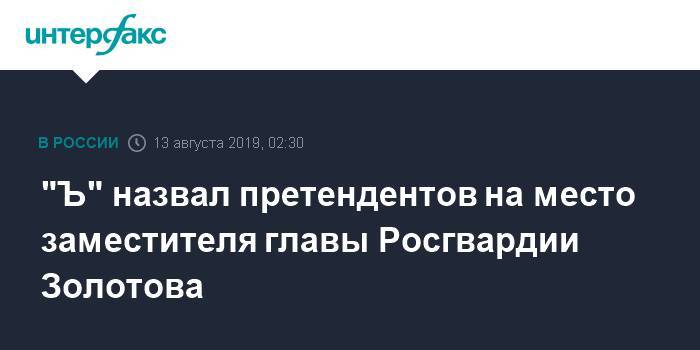 интерфакс

В РОССИИ 13 августа 2019, 02:30

"Ъ" назвал претендентов на место заместителя главы Росгвардии Золотова